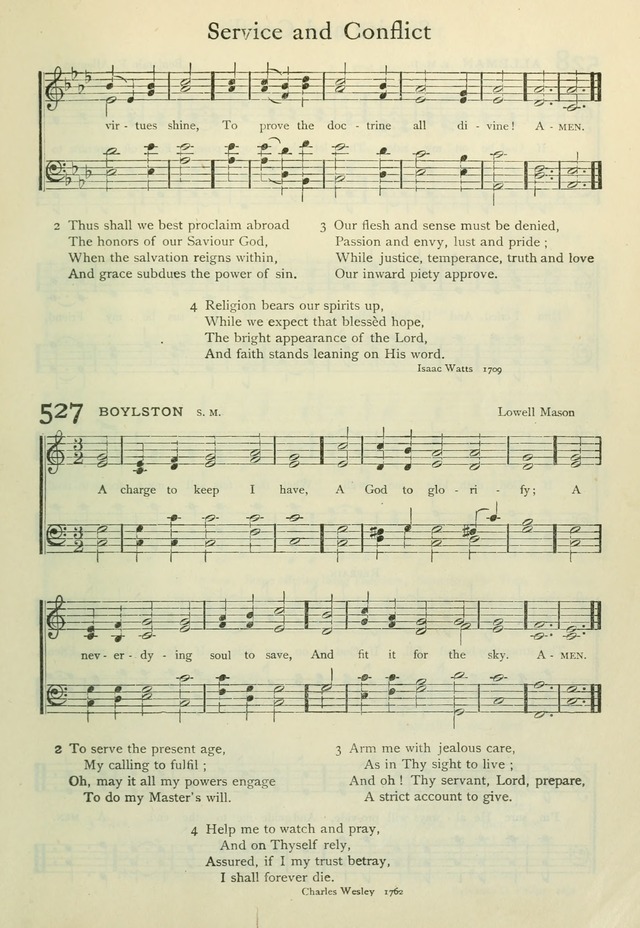 Service and Conflict

vir - tues shine, To prove the doc - trine all di - vine! A - MEN.

2 Thus shall we best proclaim abroad
The honors of our Saviour God,
When the salvation reigns within,
And grace subdues the power of sin.

3 Our flesh and sense must be denied,
Passion and envy, lust and pride ;
While justice, temperance, truth and love
Our inward piety approve.

4 Religion bears our spirits up,
While we expect that blessèd hope,
The bright appearance of the Lord,
And faith stands leaning on His word.

Isaac Watts 1709

527 BOYLSTON S. M.

Lowell Mason

A charge to keep I have, A God to glo - ri - fy; A

nev - er - dy - ing soul to save, And fit it for the sky. A - MEN.

2 To serve the present age,
My calling to fulfil ;
Oh, may it all my powers engage
To do my Master's will.

3 Arm me with jealous care,
As in Thy sight to live ;
And oh ! Thy servant, Lord, prepare,
A strict account to give.

4 Help me to watch and pray,
And on Thyself rely,
Assured, if I my trust betray,
I shall forever die.

Charles Wesley 1762